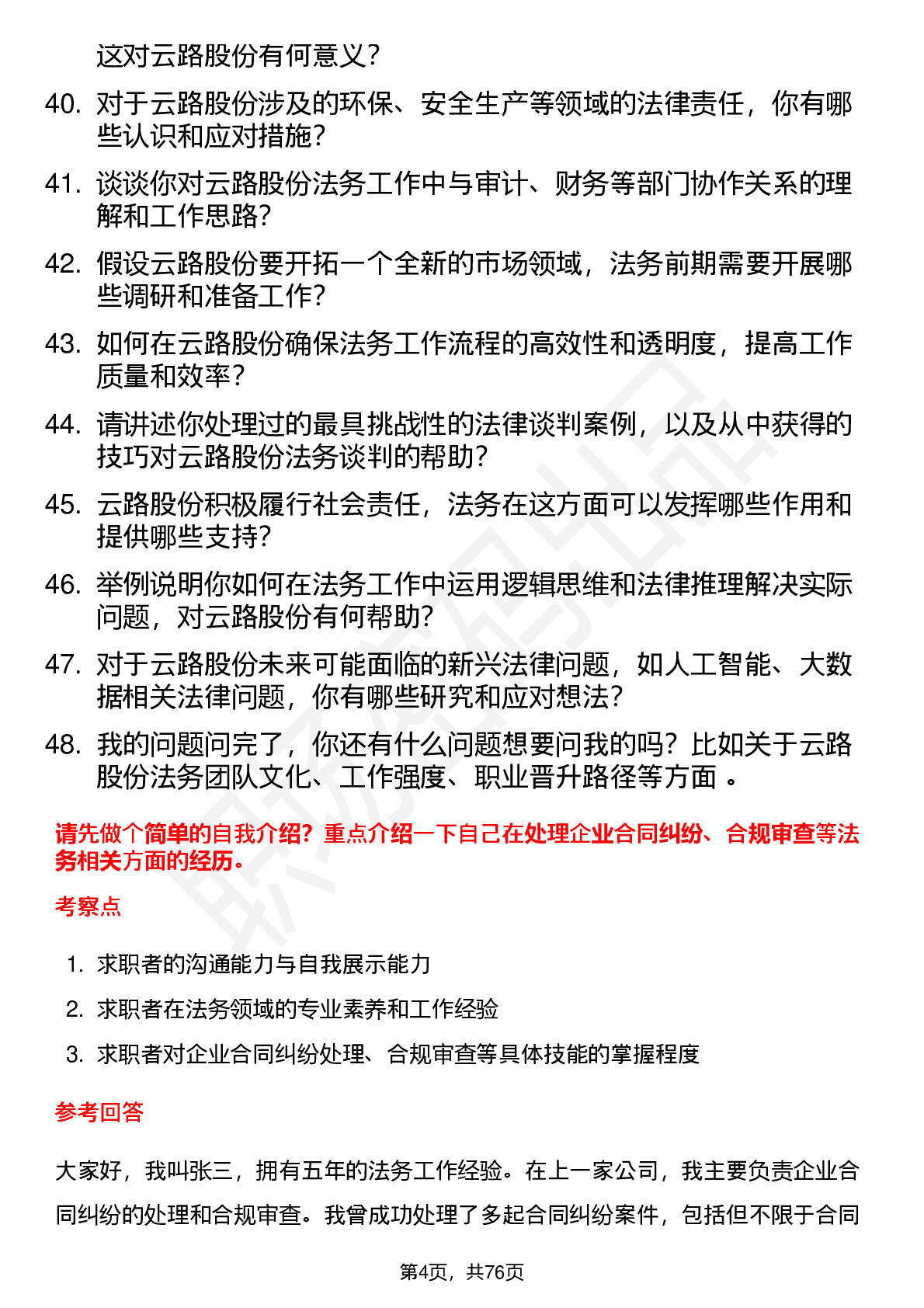 这对云路股份有何意义？

40. 对于云路股份涉及的环保、安全生产等领域的法律责任，你有哪些认识和应对措施？

41. 谈谈你对云路股份法务工作中与审计、财务等部门协作关系的理解和工作思路？

42. 假设云路股份要开拓一个全新的市场领域，法务前期需要开展哪些调研和准备工作？

43. 如何在云路股份确保法务工作流程的高效性和透明度，提高工作质量和效率？

44. 请讲述你处理过的最具挑战性的法律谈判案例，以及从中获得的技巧对云路股份法务谈判的帮助？

45. 云路股份积极履行社会责任，法务在这方面可以发挥哪些作用和提供哪些支持？

46. 举例说明你如何在法务工作中运用逻辑思维和法律推理解决实际问题，对云路股份有何帮助？

47. 对于云路股份未来可能面临的新兴法律问题，如人工智能、大数据相关法律问题，你有哪些研究和应对想法？

48. 我的问题问完了，你还有什么问题想要问我的吗？比如关于云路股份法务团队文化、工作强度、职业晋升路径等方面 。

请先做个简单的自我介绍？重点介绍一下自己在处理企业合同纠纷、合规审查等法务相关方面的经历。

考察点

1. 求职者的沟通能力与自我展示能力
2. 求职者在法务领域的专业素养和工作经验
3. 求职者对企业合同纠纷处理、合规审查等具体技能的掌握程度

参考回答

大家好，我叫张三，拥有五年的法务工作经验。在上一家公司，我主要负责企业合同纠纷的处理和合规审查。我曾成功处理了多起合同纠纷案件，包括但不限于合同

第4页，共76页